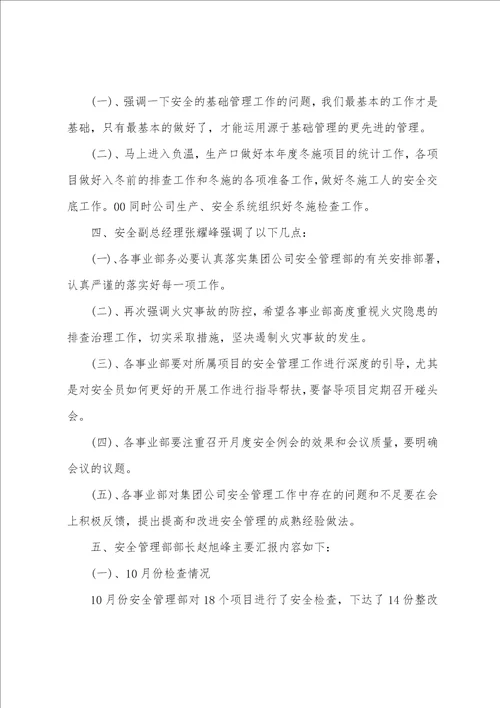 (一)、强调一下安全的基础管理工作的问题，我们最基本的工作才是基础，只有最基本的做好了，才能运用源于基础管理的更先进的管理。

(二)、马上进入负温，生产口做好本年度冬施项目的统计工作，各项目做好入冬前的排查工作和冬施的各项准备工作，做好冬施工人的安全交底工作。00同时公司生产、安全系统组织好冬施检查工作。

四、安全副总经理张耀峰强调了以下几点：

(一)、各事业部务必要认真落实集团公司安全管理部的有关安排部署，认真严谨的落实好每一项工作。

(二)、再次强调火灾事故的防控，希望各事业部高度重视火灾隐患的排查治理工作，切实采取措施，坚决遏制火灾事故的发生。

(三)、各事业部要对所属项目的安全管理工作进行深度的引导，尤其是对安全员如何更好的开展工作进行指导帮扶，要督导项目定期召开碰头会。

(四)、各事业部要注重召开月度安全例会的效果和会议质量，要明确会议的议题。

(五)、各事业部对集团公司安全管理工作中存在的问题和不足要在会上积极反馈，提出提高和改进安全管理的成熟经验做法。

五、安全管理部部长赵旭峰主要汇报内容如下：

(一)、10月份检查情况

10月份安全管理部对18个项目进行了安全检查，下达了14份整改